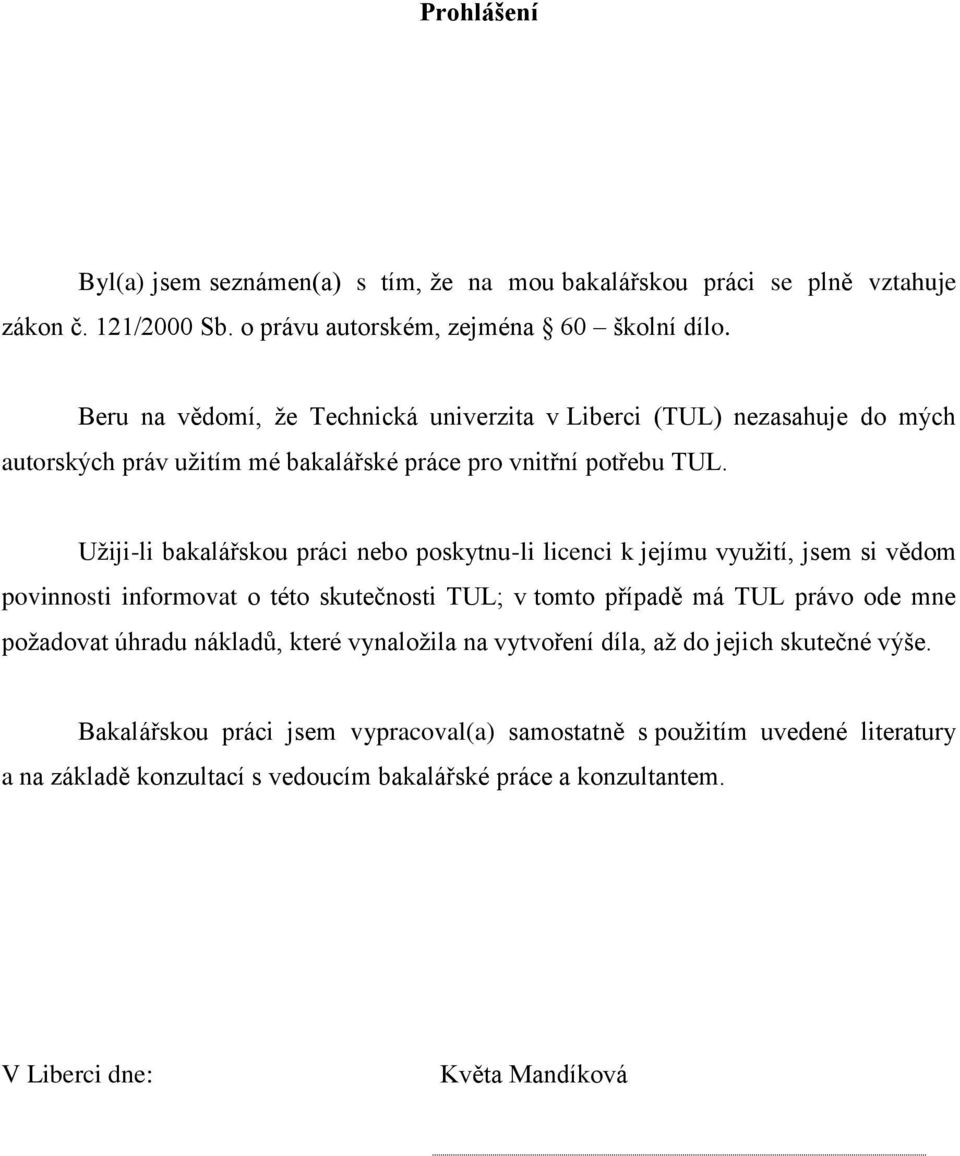 Prohlášení

Byl(a) jsem seznámen(a) s tím, že na mou bakalářskou práci se plně vztahuje zákon č. 121/2000 Sb. o právu autorském, zejména § 60 – školní dílo.

Beru na vědomí, že Technická univerzita v Liberci (TUL) nezasahuje do mých autorských práv užitím mé bakalářské práce pro vnitřní potřebu TUL.

Užiji-li bakalářskou práci nebo poskytnu-li licenci k jejímu využití, jsem si vědom povinnosti informovat o této skutečnosti TUL; v tomto případě má TUL právo ode mne požadovat úhradu nákladů, které vynaložila na vytvoření díla, až do jejich skutečné výše.

Bakalářskou práci jsem vypracoval(a) samostatně s použitím uvedené literatury a na základě konzultací s vedoucím bakalářské práce a konzultantem.

V Liberci dne:

Květa Mandíková